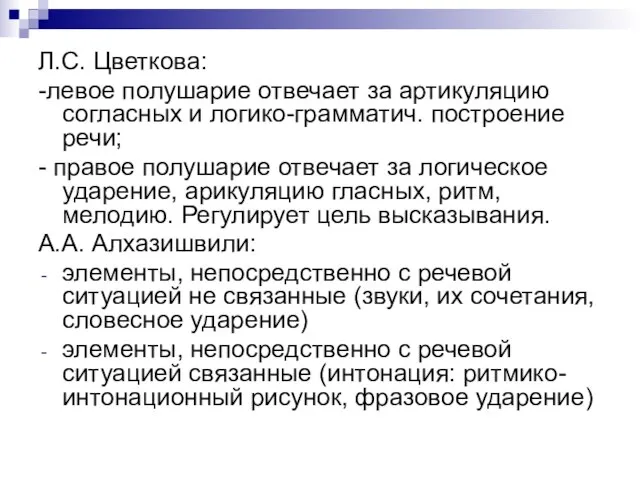 Л.С. Цветкова:

-левое полушарие отвечает за артикуляцию согласных и логико-грамматич. построение речи;

- правое полушарие отвечает за логическое ударение, арикуляцию гласных, ритм, мелодию. Регулирует цель высказывания.

А.А. Алхазишвили:

- элементы, непосредственно с речевой ситуацией не связанные (звуки, их сочетания, словесное ударение)

- элементы, непосредственно с речевой ситуацией связанные (интонация: ритмико-интонационный рисунок, фразовое ударение)